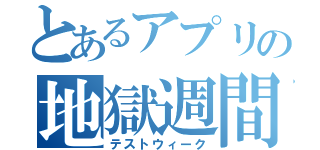 とあるアプリの
地獄週間
テストウィーク